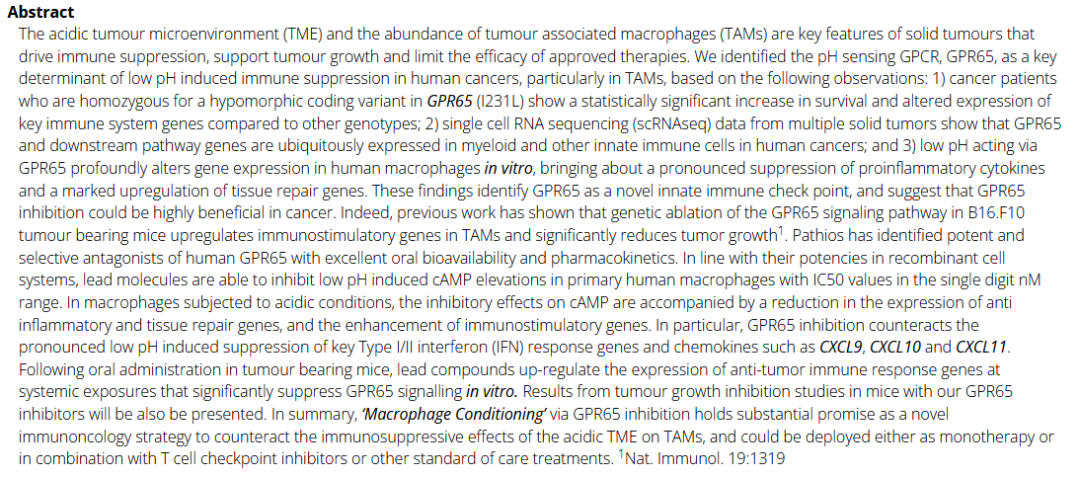 Abstract

The acidic tumour microenvironment (TME) and the abundance of tumour associated macrophages (TAMs) are key features of solid tumours that drive immune suppression, support tumour growth and limit the efficacy of approved therapies. We identified the pH sensing GPCR, GPR65, as a key determinant of low pH induced immune suppression in human cancers, particularly in TAMs, based on the following observations: 1) cancer patients who are homozygous for a hypomorphic coding variant in GPR65 (I231L) show a statistically significant increase in survival and altered expression of key immune system genes compared to other genotypes; 2) single cell RNA sequencing (scRNAseq) data from multiple solid tumors show that GPR65 and downstream pathway genes are ubiquitously expressed in myeloid and other innate immune cells in human cancers; and 3) low pH acting via GPR65 profoundly alters gene expression in human macrophages in vitro, bringing about a pronounced suppression of proinflammatory cytokines and a marked upregulation of tissue repair genes. These findings identify GPR65 as a novel innate immune check point, and suggest that GPR65 inhibition could be highly beneficial in cancer. Indeed, previous work has shown that genetic ablation of the GPR65 signaling pathway in B16.F10 tumour bearing mice upregulates immunostimulatory genes in TAMs and significantly reduces tumor growth$^{1}$. Pathios has identified potent and selective antagonists of human GPR65 with excellent oral bioavailability and pharmacokinetics. In line with their potencies in recombinant cell systems, lead molecules are able to inhibit low pH induced cAMP elevations in primary human macrophages with IC50 values in the single digit nM range. In macrophages subjected to acidic conditions, the inhibitory effects on cAMP are accompanied by a reduction in the expression of anti inflammatory and tissue repair genes, and the enhancement of immunostimulatory genes. In particular, GPR65 inhibition counteracts the pronounced low pH induced suppression of key Type I/II interferon (IFN) response genes and chemokines such as CXCL9, CXCL10 and CXCL11. Following oral administration in tumour bearing mice, lead compounds up-regulate the expression of anti-tumor immune response genes at systemic exposures that significantly suppress GPR65 signalling in vitro. Results from tumour growth inhibition studies in mice with our GPR65 inhibitors will be also be presented. In summary, 'Macrophage Conditioning' via GPR65 inhibition holds substantial promise as a novel immunoncology strategy to counteract the immunosuppressive effects of the acidic TME on TAMs, and could be deployed either as monotherapy or in combination with T cell checkpoint inhibitors or other standard of care treatments. $^{1}$Nat. Immunol. 19:1319